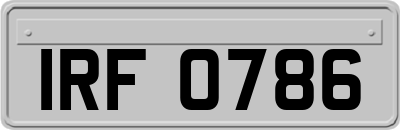 IRF 0786